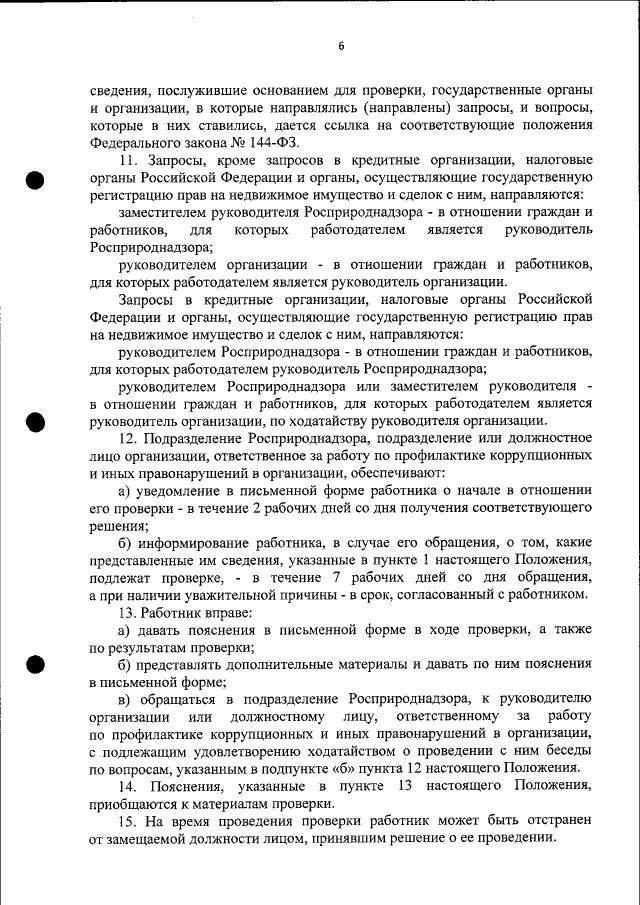 6

сведения, послужившие основанием для проверки, государственные органы и организации, в которые направлялись (направлены) запросы, и вопросы, которые в них ставились, дается ссылка на соответствующие положения Федерального закона № 144-ФЗ.

11. Запросы, кроме запросов в кредитные организации, налоговые органы Российской Федерации и органы, осуществляющие государственную регистрацию прав на недвижимое имущество и сделок с ним, направляются:

заместителем руководителя Росприроднадзора - в отношении граждан и работников, для которых работодателем является руководитель Росприроднадзора;

руководителем организации - в отношении граждан и работников, для которых работодателем является руководитель организации.

Запросы в кредитные организации, налоговые органы Российской Федерации и органы, осуществляющие государственную регистрацию прав на недвижимое имущество и сделок с ним, направляются:

руководителем Росприроднадзора - в отношении граждан и работников, для которых работодателем руководитель Росприроднадзора;

руководителем Росприроднадзора или заместителем руководителя - в отношении граждан и работников, для которых работодателем является руководитель организации, по ходатайству руководителя организации.

12. Подразделение Росприроднадзора, подразделение или должностное лицо организации, ответственное за работу по профилактике коррупционных и иных правонарушений в организации, обеспечивают:

а) уведомление в письменной форме работника о начале в отношении его проверки - в течение 2 рабочих дней со дня получения соответствующего решения;

б) информирование работника, в случае его обращения, о том, какие представленные им сведения, указанные в пункте 1 настоящего Положения, подлежат проверке, - в течение 7 рабочих дней со дня обращения, а при наличии уважительной причины - в срок, согласованный с работником.

13. Работник вправе:

а) давать пояснения в письменной форме в ходе проверки, а также по результатам проверки;

б) представлять дополнительные материалы и давать по ним пояснения в письменной форме;

в) обращаться в подразделение Росприроднадзора, к руководителю организации или должностному лицу, ответственному за работу по профилактике коррупционных и иных правонарушений в организации, с подлежащим удовлетворению ходатайством о проведении с ним беседы по вопросам, указанным в подпункте «б» пункта 12 настоящего Положения.

14. Пояснения, указанные в пункте 13 настоящего Положения, приобщаются к материалам проверки.

15. На время проведения проверки работник может быть отстранен от замещаемой должности лицом, принявшим решение о ее проведении.